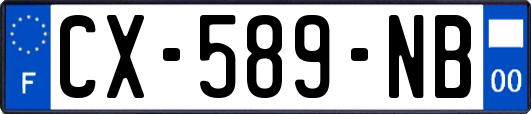 F
CX-589-NB
00